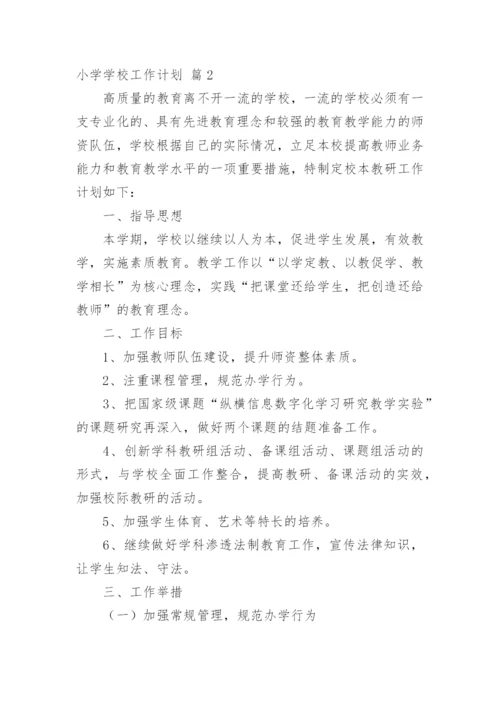 小学学校工作计划 篇2

高质量的教育离不开一流的学校，一流的学校必须有一支专业化的、具有先进教育理念和较强的教育教学能力的师资队伍，学校根据自己的实际情况，立足本校提高教师业务能力和教育教学水平的一项重要措施，特制定校本教研工作计划如下：

一、指导思想

本学期，学校以继续以人为本，促进学生发展，有效教学，实施素质教育。教学工作以“以学定教、以教促学、教学相长”为核心理念，实践“把课堂还给学生，把创造还给教师”的教育理念。

二、工作目标

1、加强教师队伍建设，提升师资整体素质。

2、注重课程管理，规范办学行为。

3、把国家级课题“纵横信息数字化学习研究教学实验”的课题研究再深入，做好两个课题的结题准备工作。

4、创新学科教研组活动、备课组活动、课题组活动的形式，与学校全面工作整合，提高教研、备课活动的实效，加强校际教研的活动。

5、加强学生体育、艺术等特长的培养。

6、继续做好学科渗透法制教育工作，宣传法律知识，让学生知法、守法。

三、工作举措

（一）加强常规管理，规范办学行为